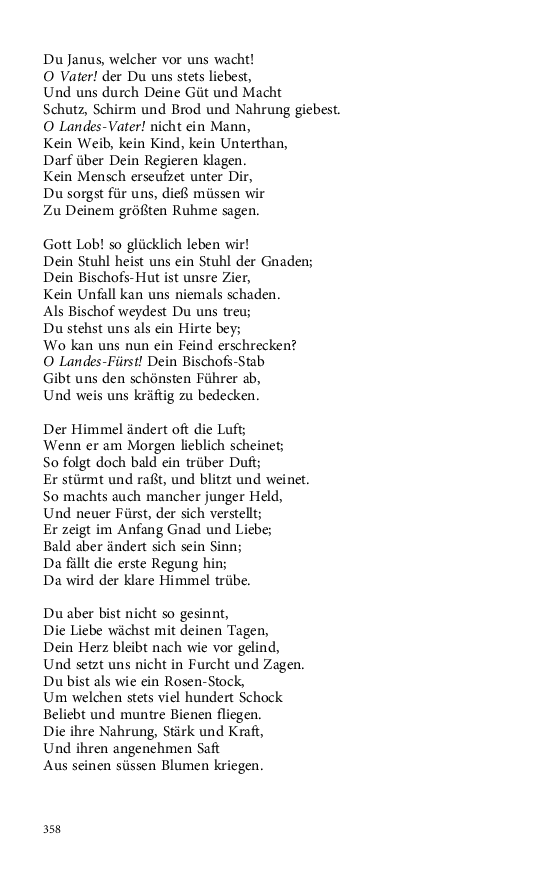 Du Janus, welcher vor uns wacht!
O Vater! der Du uns stets liebest,
Und uns durch Deine Güt und Macht
Schutz, Schirm und Brod und Nahrung giebest.
O Landes-Vater! nicht ein Mann,
Kein Weib, kein Kind, kein Unterthan,
Darf über Dein Regieren klagen.
Kein Mensch erseufzet unter Dir,
Du sorgst für uns, dieß müssen wir
Zu Deinem größten Ruhme sagen.

Gott Lob! so glücklich leben wir!
Dein Stuhl heist uns ein Stuhl der Gnaden;
Dein Bischofs-Hut ist unsre Zier,
Kein Unfall kan uns niemals schaden.
Als Bischof weydest Du uns treu;
Du stehst uns als ein Hirte bey;
Wo kan uns nun ein Feind erschrecken?
O Landes-Fürst! Dein Bischofs-Stab
Gibt uns den schönsten Führer ab,
Und weis uns kräftig zu bedecken.

Der Himmel ändert oft die Luft;
Wenn er am Morgen lieblich scheinet;
So folgt doch bald ein trüber Duft;
Er stürmt und raßt, und blitzt und weinet.
So machts auch mancher junger Held,
Und neuer Fürst, der sich verstellt;
Er zeigt im Anfang Gnad und Liebe;
Bald aber ändert sich sein Sinn;
Da fällt die erste Regung hin;
Da wird der klare Himmel trübe.

Du aber bist nicht so gesinnt,
Die Liebe wächst mit deinen Tagen,
Dein Herz bleibt nach wie vor gelind,
Und setzt uns nicht in Furcht und Zagen.
Du bist als wie ein Rosen-Stock,
Um welchen stets viel hundert Schock
Beliebt und muntre Bienen fliegen.
Die ihre Nahrung, Stärk und Kraft,
Und ihren angenehmen Saft
Aus seinen süssen Blumen kriegen.

358